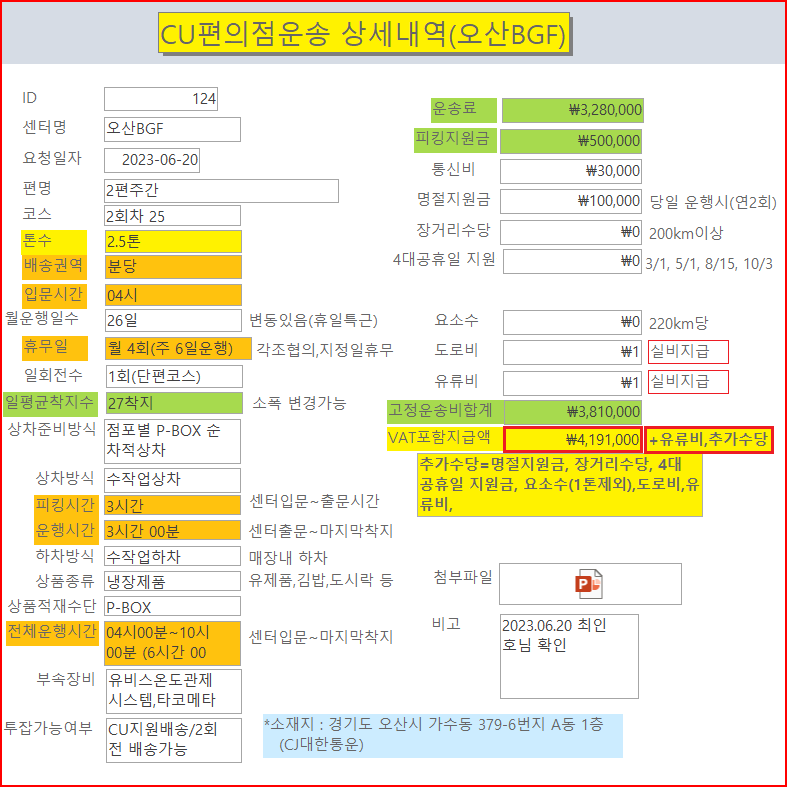 CU편의점운송 상세내역(오산BGF)

ID 124
센터명 오산BGF
요청일자 2023-06-20
편명 2편주간
코스 2회차 25
톤수 2.5톤
배송권역 분당
입문시간 04시
월운행일수 26일 변동있음(휴일특근)
휴무일 월 4회(주 6일운행) 각조협의,지정일휴무
일회전수 1회(단편코스)
일평균착지수 27착지 소폭 변경가능
상차준비방식 점포별 P-BOX 순차적상차
상차방식 수작업상차
피킹시간 3시간 센터입문~출문시간
운행시간 3시간 00분 센터출문~마지막착지
하차방식 수작업하차 매장내 하차
상품종류 냉장제품 유제품,김밥,도시락 등
상품적재수단 P-BOX
전체운행시간 04시00분~10시00분 (6시간 00 센터입문~마지막착지
부속장비 유비스온도관제시스템,타코메타
투잡가능여부 CU지원배송/2회전 배송가능

운송료 ₩3,280,000
피킹지원금 ₩500,000
통신비 ₩30,000
명절지원금 ₩100,000 당일 운행시(연2회)
장거리수당 ₩0 200km이상
4대공휴일 지원 ₩0 3/1, 5/1, 8/15, 10/3
요소수 ₩0 220km당
도로비 ₩1 실비지급
유류비 ₩1 실비지급
고정운송비합계 ₩3,810,000
VAT포함지급액 ₩4,191,000 +유류비,추가수당
추가수당=명절지원금, 장거리수당, 4대공휴일 지원금, 요소수(1톤제외),도로비,유류비,

첨부파일
비고 2023.06.20 최인호님 확인

*소재지 : 경기도 오산시 가수동 379-6번지 A동 1층 (CJ대한통운)